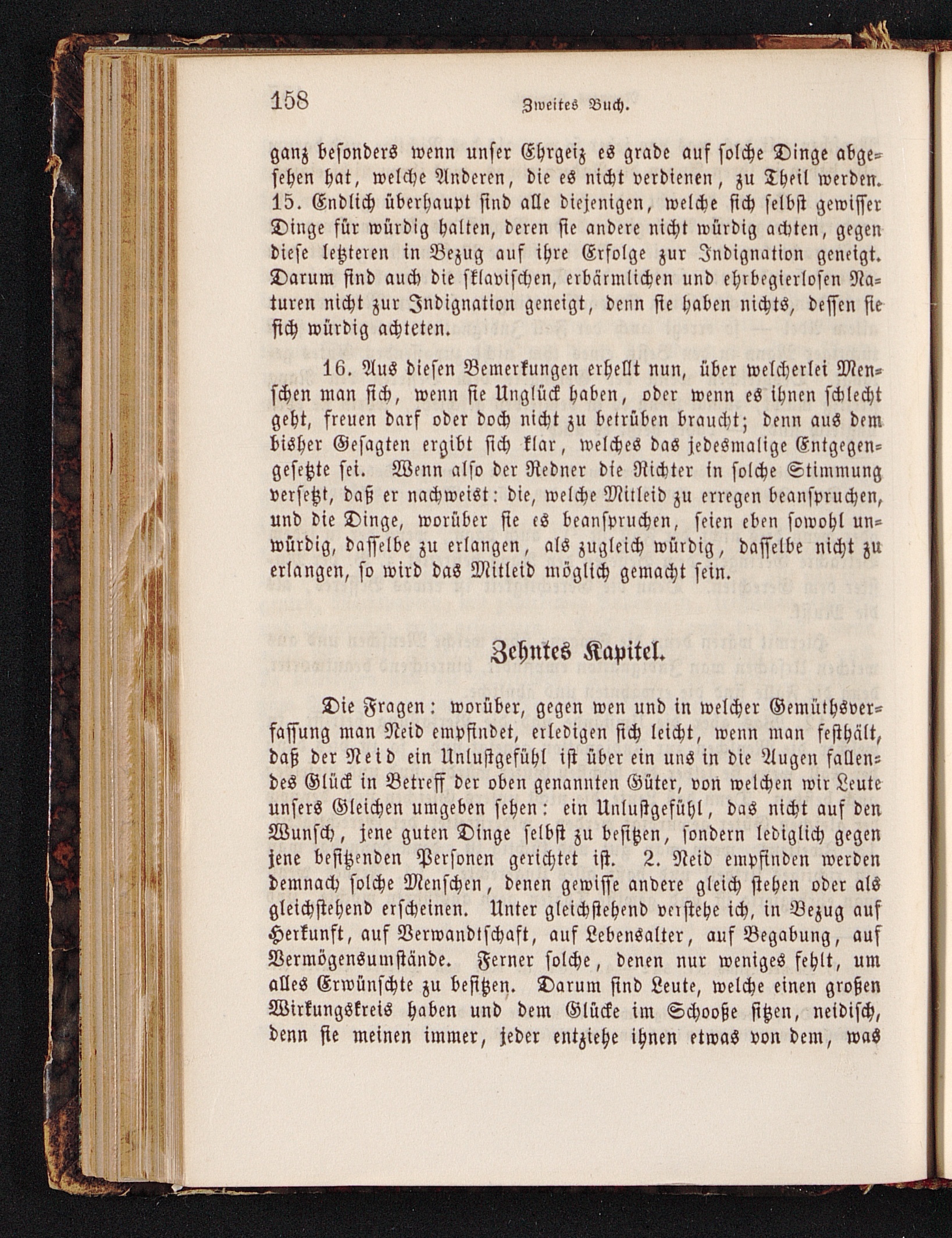 158 Zweites Buch.

ganz besonders wenn unser Ehrgeiz es grade auf solche Dinge abgesehen hat, welche Anderen, die es nicht verdienen, zu Theil werden. 15. Endlich überhaupt sind alle diejenigen, welche sich selbst gewisser Dinge für würdig halten, deren sie andere nicht würdig achten, gegen diese letzteren in Bezug auf ihre Erfolge zur Indignation geneigt. Darum sind auch die sklavischen, erbärmlichen und ehrbegierlosen Naturen nicht zur Indignation geneigt, denn sie haben nichts, dessen sie sich würdig achteten.

16. Aus diesen Bemerkungen erhellt nun, über welcherlei Menschen man sich, wenn sie Unglück haben, oder wenn es ihnen schlecht geht, freuen darf oder doch nicht zu betrüben braucht; denn aus dem bisher Gesagten ergibt sich klar, welches das jedesmalige Entgegengesetzte sei. Wenn also der Redner die Richter in solche Stimmung versetzt, daß er nachweist: die, welche Mitleid zu erregen beanspruchen, und die Dinge, worüber sie es beanspruchen, seien eben sowohl unwürdig, dasselbe zu erlangen, als zugleich würdig, dasselbe nicht zu erlangen, so wird das Mitleid möglich gemacht sein.

Zehntes Kapitel.

Die Fragen: worüber, gegen wen und in welcher Gemüthsverfassung man Neid empfindet, erledigen sich leicht, wenn man festhält, daß der Neid ein Unlustgefühl ist über ein uns in die Augen fallendes Glück in Betreff der oben genannten Güter, von welchen wir Leute unsers Gleichen umgeben sehen: ein Unlustgefühl, das nicht auf den Wunsch, jene guten Dinge selbst zu besitzen, sondern lediglich gegen jene besitzenden Personen gerichtet ist. 2. Neid empfinden werden demnach solche Menschen, denen gewisse andere gleich stehen oder als gleichstehend erscheinen. Unter gleichstehend verstehe ich, in Bezug auf Herkunft, auf Verwandtschaft, auf Lebensalter, auf Begabung, auf Vermögensumstände. Ferner solche, denen nur weniges fehlt, um alles Erwünschte zu besitzen. Darum sind Leute, welche einen großen Wirkungskreis haben und dem Glücke im Schooße sitzen, neidisch, denn sie meinen immer, jeder entziehe ihnen etwas von dem, was